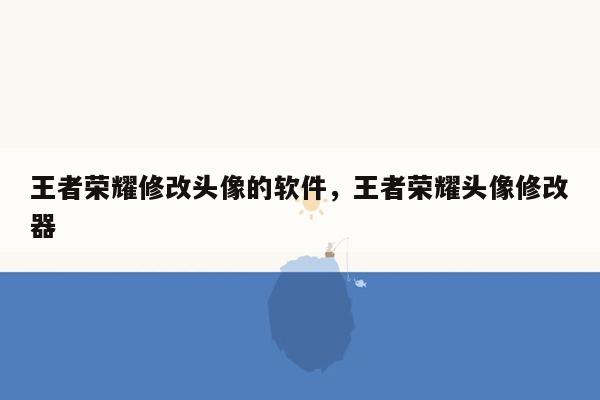 王者荣耀修改头像的软件，王者荣耀头像修改器